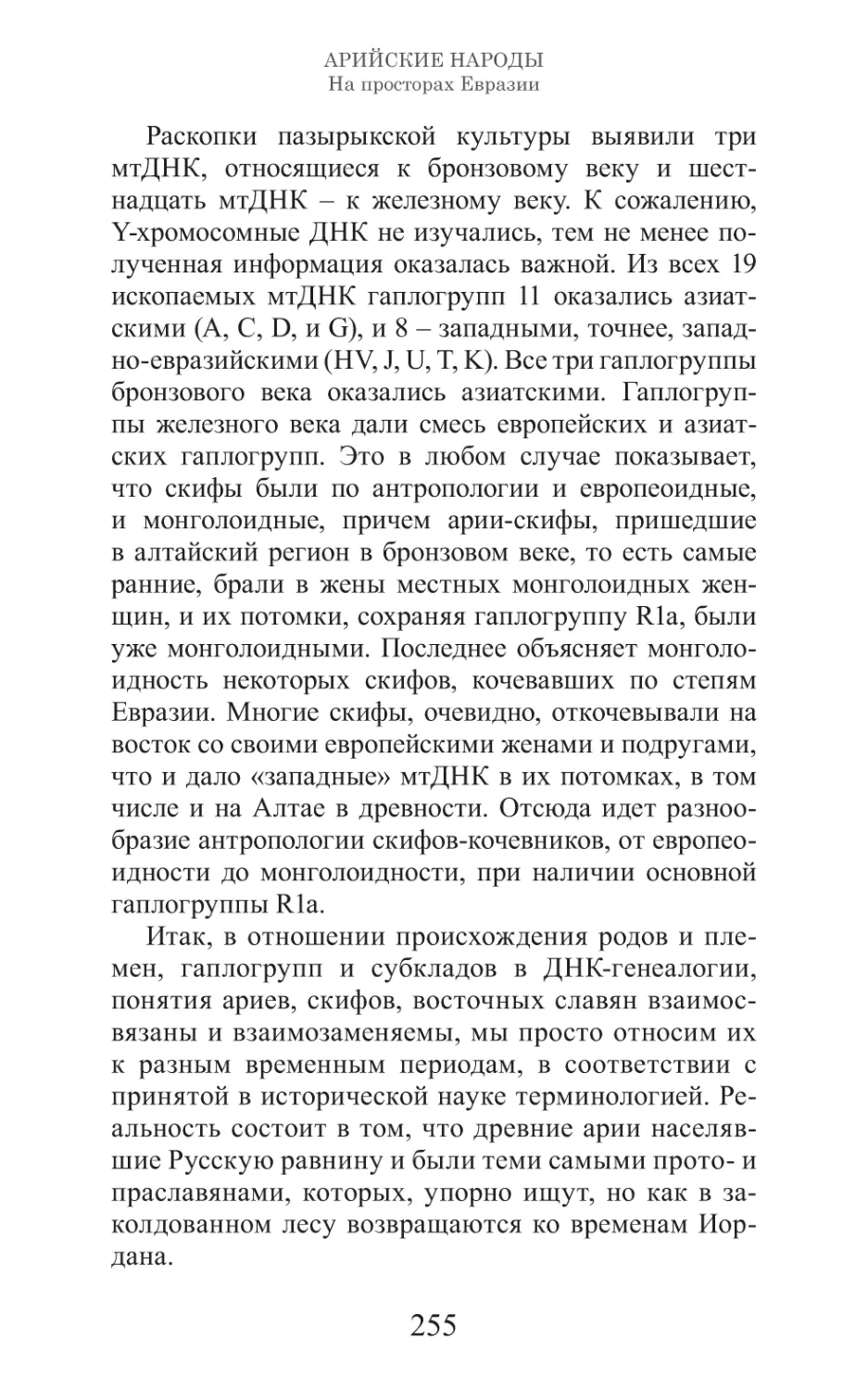 АРИЙСКИЕ НАРОДЫ
На просторах Евразии

Раскопки пазырыкской культуры выявили три мтДНК, относящиеся к бронзовому веку и шестнадцать мтДНК – к железному веку. К сожалению, Y-хромосомные ДНК не изучались, тем не менее полученная информация оказалась важной. Из всех 19 ископаемых мтДНК гаплогрупп 11 оказались азиатскими (A, C, D, и G), и 8 – западными, точнее, западно-евразийскими (HV, J, U, T, K). Все три гаплогруппы бронзового века оказались азиатскими. Гаплогруппы железного века дали смесь европейских и азиатских гаплогрупп. Это в любом случае показывает, что скифы были по антропологии и европеоидные, и монголоидные, причем арии-скифы, пришедшие в алтайский регион в бронзовом веке, то есть самые ранние, брали в жены местных монголоидных женщин, и их потомки, сохраняя гаплогруппу R1a, были уже монголоидными. Последнее объясняет монголоидность некоторых скифов, кочевавших по степям Евразии. Многие скифы, очевидно, откочевывали на восток со своими европейскими женами и подругами, что и дало «западные» мтДНК в их потомках, в том числе и на Алтае в древности. Отсюда идет разнообразие антропологии скифов-кочевников, от европеоидности до монголоидности, при наличии основной гаплогруппы R1a.

Итак, в отношении происхождения родов и племен, гаплогрупп и субкладов в ДНК-генеалогии, понятия ариев, скифов, восточных славян взаимосвязаны и взаимозаменяемы, мы просто относим их к разным временным периодам, в соответствии с принятой в исторической науке терминологией. Реальность состоит в том, что древние арии населявшие Русскую равнину и были теми самыми прото- и праславянами, которых, упорно ищут, но как в заколдованном лесу возвращаются ко временам Иордана.

255